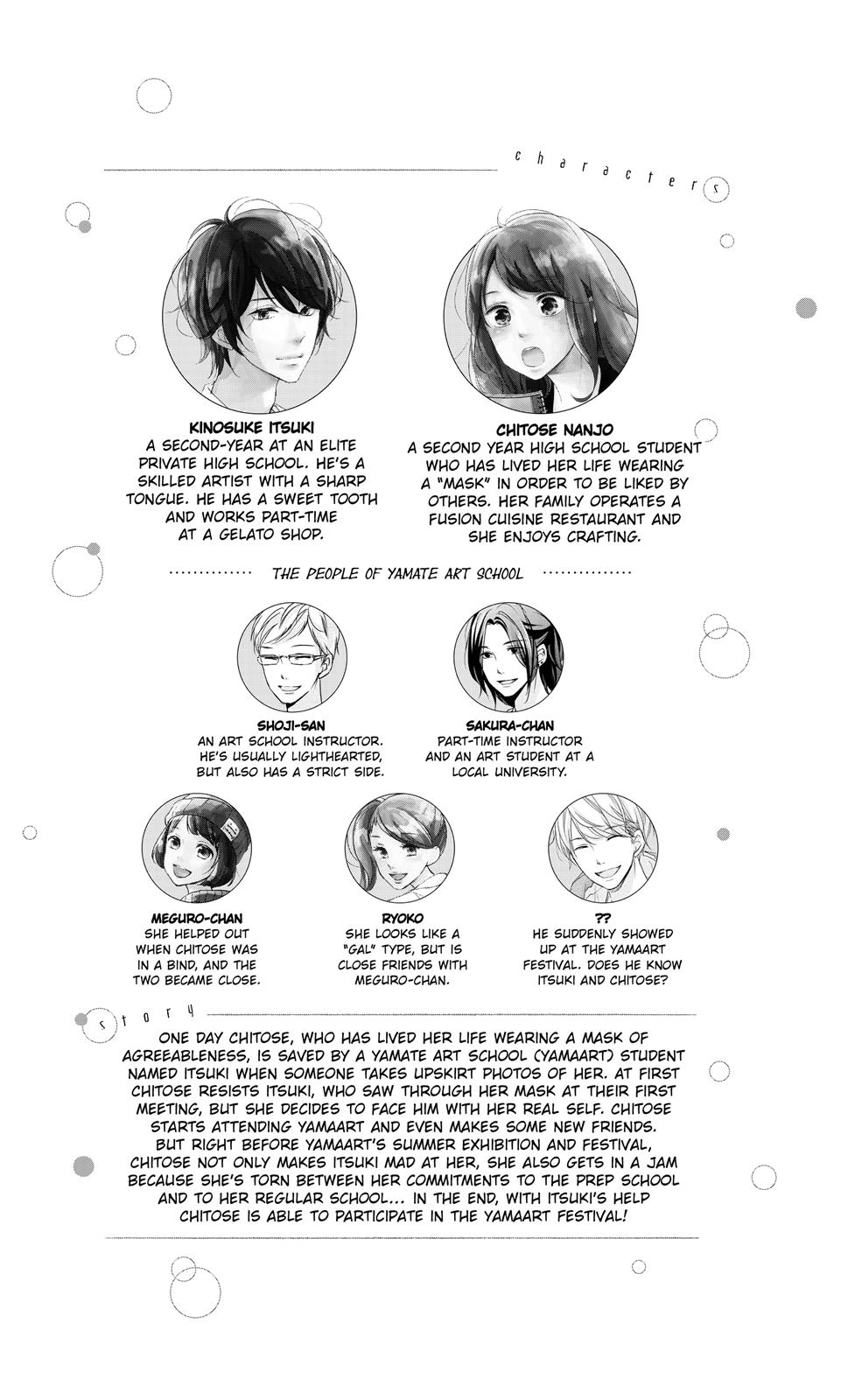 characters

KINOSUKE ITSUKI
A SECOND-YEAR AT AN ELITE PRIVATE HIGH SCHOOL. HE'S A SKILLED ARTIST WITH A SHARP TONGUE. HE HAS A SWEET TOOTH AND WORKS PART-TIME AT A GELATO SHOP.

CHITOSE NANJO
A SECOND YEAR HIGH SCHOOL STUDENT WHO HAS LIVED HER LIFE WEARING A "MASK" IN ORDER TO BE LIKED BY OTHERS. HER FAMILY OPERATES A FUSION CUISINE RESTAURANT AND SHE ENJOYS CRAFTING.

THE PEOPLE OF YAMATE ART SCHOOL

SHOJI-SAN
AN ART SCHOOL INSTRUCTOR. HE'S USUALLY LIGHTHEARTED, BUT ALSO HAS A STRICT SIDE.

SAKURA-CHAN
PART-TIME INSTRUCTOR AND AN ART STUDENT AT A LOCAL UNIVERSITY.

MEGURO-CHAN
SHE HELPED OUT WHEN CHITOSE WAS IN A BIND, AND THE TWO BECAME CLOSE.

RYOKO
SHE LOOKS LIKE A "GAL" TYPE, BUT IS CLOSE FRIENDS WITH MEGURO-CHAN.

??
HE SUDDENLY SHOWED UP AT THE YAMAART FESTIVAL. DOES HE KNOW ITSUKI AND CHITOSE?

story

ONE DAY CHITOSE, WHO HAS LIVED HER LIFE WEARING A MASK OF AGREEABLENESS, IS SAVED BY A YAMATE ART SCHOOL (YAMAART) STUDENT NAMED ITSUKI WHEN SOMEONE TAKES UPSKIRT PHOTOS OF HER. AT FIRST CHITOSE RESISTS ITSUKI, WHO SAW THROUGH HER MASK AT THEIR FIRST MEETING, BUT SHE DECIDES TO FACE HIM WITH HER REAL SELF. CHITOSE STARTS ATTENDING YAMAART AND EVEN MAKES SOME NEW FRIENDS. BUT RIGHT BEFORE YAMAART'S SUMMER EXHIBITION AND FESTIVAL, CHITOSE NOT ONLY MAKES ITSUKI MAD AT HER, SHE ALSO GETS IN A JAM BECAUSE SHE'S TORN BETWEEN HER COMMITMENTS TO THE PREP SCHOOL AND TO HER REGULAR SCHOOL... IN THE END, WITH ITSUKI'S HELP CHITOSE IS ABLE TO PARTICIPATE IN THE YAMAART FESTIVAL!